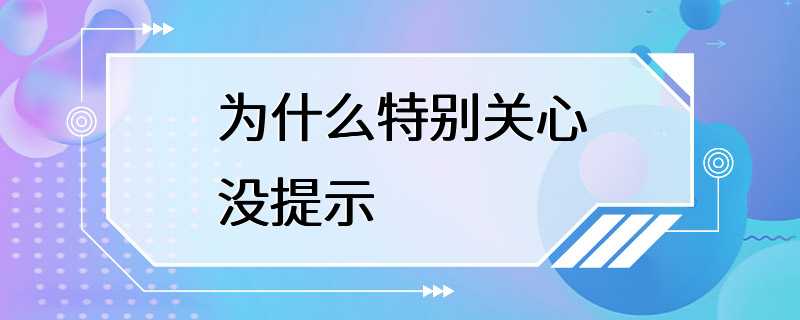 为什么特别关心没提示